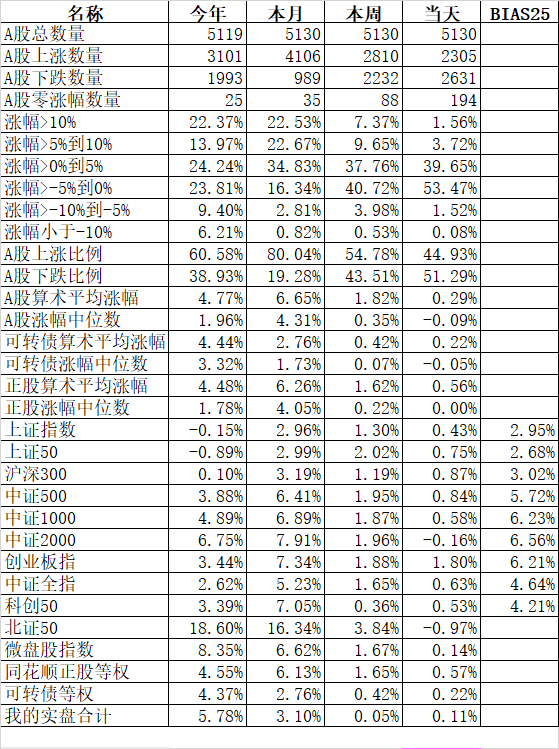 | 名称 | 今年 | 本月 | 本周 | 当天 | BIAS25 |
|---|---|---|---|---|---|
| A股总数量 | 5119 | 5130 | 5130 | 5130 | |
| A股上涨数量 | 3101 | 4106 | 2810 | 2305 | |
| A股下跌数量 | 1993 | 989 | 2232 | 2631 | |
| A股零涨幅数量 | 25 | 35 | 88 | 194 | |
| 涨幅>10% | 22.37% | 22.53% | 7.37% | 1.56% | |
| 涨幅>5%到10% | 13.97% | 22.67% | 9.65% | 3.72% | |
| 涨幅>0%到5% | 24.24% | 34.83% | 37.76% | 39.65% | |
| 涨幅>-5%到0% | 23.81% | 16.34% | 40.72% | 53.47% | |
| 涨幅>-10%到-5% | 9.40% | 2.81% | 3.98% | 1.52% | |
| 涨幅小于-10% | 6.21% | 0.82% | 0.53% | 0.08% | |
| A股上涨比例 | 60.58% | 80.04% | 54.78% | 44.93% | |
| A股下跌比例 | 38.93% | 19.28% | 43.51% | 51.29% | |
| A股算术平均涨幅 | 4.77% | 6.65% | 1.82% | 0.29% | |
| A股涨幅中位数 | 1.96% | 4.31% | 0.35% | -0.09% | |
| 可转债算术平均涨幅 | 4.44% | 2.76% | 0.42% | 0.22% | |
| 可转债涨幅中位数 | 3.32% | 1.73% | 0.07% | -0.05% | |
| 正股算术平均涨幅 | 4.48% | 6.26% | 1.62% | 0.56% | |
| 正股涨幅中位数 | 1.78% | 4.05% | 0.22% | 0.00% | |
| 上证指数 | -0.15% | 2.96% | 1.30% | 0.43% | 2.95% |
| 上证50 | -0.89% | 2.99% | 2.02% | 0.75% | 2.68% |
| 沪深300 | 0.10% | 3.19% | 1.19% | 0.87% | 3.02% |
| 中证500 | 3.88% | 6.41% | 1.95% | 0.84% | 5.72% |
| 中证1000 | 4.89% | 6.89% | 1.87% | 0.58% | 6.23% |
| 中证2000 | 6.75% | 7.91% | 1.96% | -0.16% | 6.56% |
| 创业板指 | 3.44% | 7.34% | 1.88% | 1.80% | 6.21% |
| 中证全指 | 2.62% | 5.23% | 1.65% | 0.63% | 4.64% |
| 科创50 | 3.39% | 7.05% | 0.36% | 0.53% | 4.21% |
| 北证50 | 18.60% | 16.34% | 3.84% | -0.97% | |
| 微盘股指数 | 8.35% | 6.62% | 1.67% | 0.14% | |
| 同花顺正股等权 | 4.55% | 6.13% | 1.65% | 0.57% | |
| 可转债等权 | 4.37% | 2.76% | 0.42% | 0.22% | |
| 我的实盘合计 | 5.78% | 3.10% | 0.05% | 0.11% | |